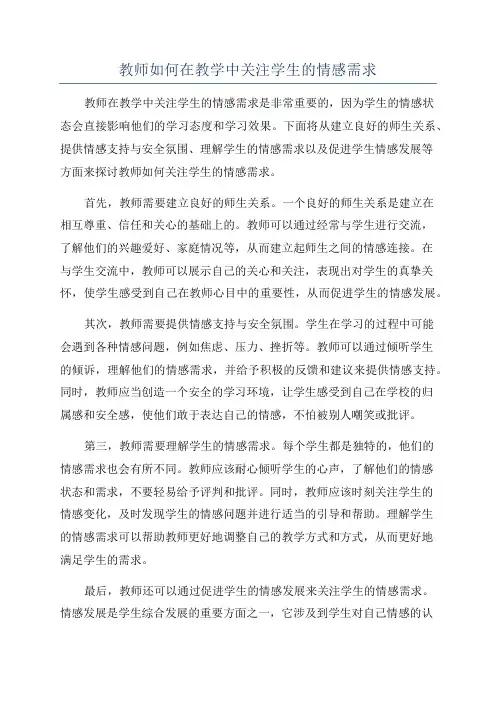 教师如何在教学中关注学生的情感需求

教师在教学中关注学生的情感需求是非常重要的，因为学生的情感状态会直接影响他们的学习态度和学习效果。下面将从建立良好的师生关系、提供情感支持与安全氛围、理解学生的情感需求以及促进学生情感发展等方面来探讨教师如何关注学生的情感需求。

首先，教师需要建立良好的师生关系。一个良好的师生关系是建立在相互尊重、信任和关心的基础上的。教师可以通过经常与学生进行交流，了解他们的兴趣爱好、家庭情况等，从而建立起师生之间的情感连接。在与学生交流中，教师可以展示自己的关心和关注，表现出对学生的真挚关怀，使学生感受到自己在教师心目中的重要性，从而促进学生的情感发展。

其次，教师需要提供情感支持与安全氛围。学生在学习的过程中可能会遇到各种情感问题，例如焦虑、压力、挫折等。教师可以通过倾听学生的倾诉，理解他们的情感需求，并给予积极的反馈和建议来提供情感支持。同时，教师应当创造一个安全的学习环境，让学生感受到自己在学校的归属感和安全感，使他们敢于表达自己的情感，不怕被别人嘲笑或批评。

第三，教师需要理解学生的情感需求。每个学生都是独特的，他们的情感需求也会有所不同。教师应该耐心倾听学生的心声，了解他们的情感状态和需求，不要轻易给予评判和批评。同时，教师应该时刻关注学生的情感变化，及时发现学生的情感问题并进行适当的引导和帮助。理解学生的情感需求可以帮助教师更好地调整自己的教学方式和方式，从而更好地满足学生的需求。

最后，教师还可以通过促进学生的情感发展来关注学生的情感需求。情感发展是学生综合发展的重要方面之一，它涉及到学生对自己情感的认